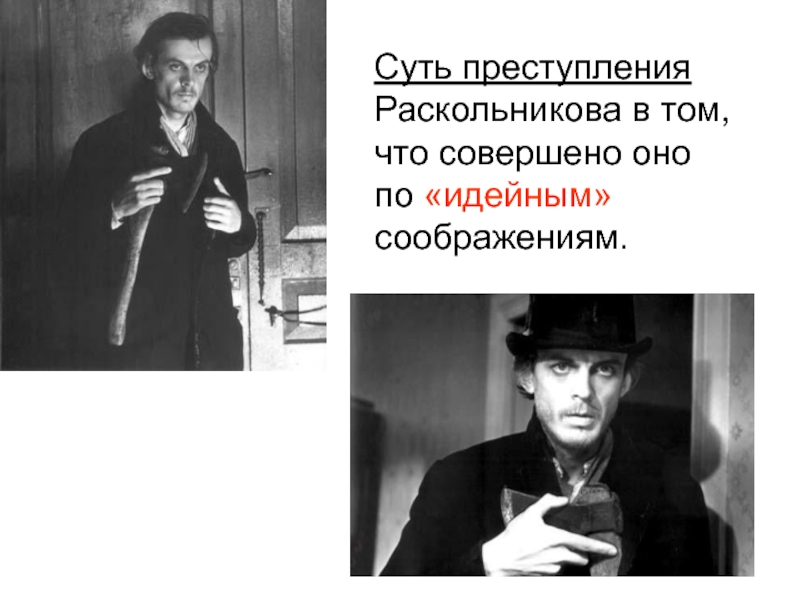 Суть преступления Раскольникова в том, что совершено оно по «идейным» соображениям.